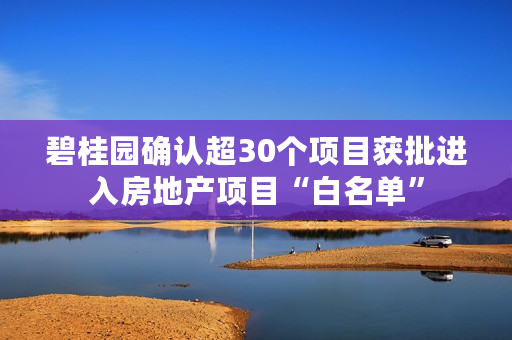 碧桂园确认超30个项目获批进入房地产项目“白名单”